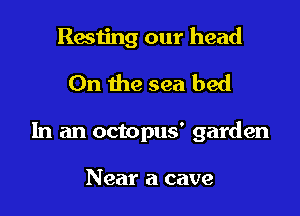 Resting our head

On the sea bed

In an octopus' garden

Near a cave